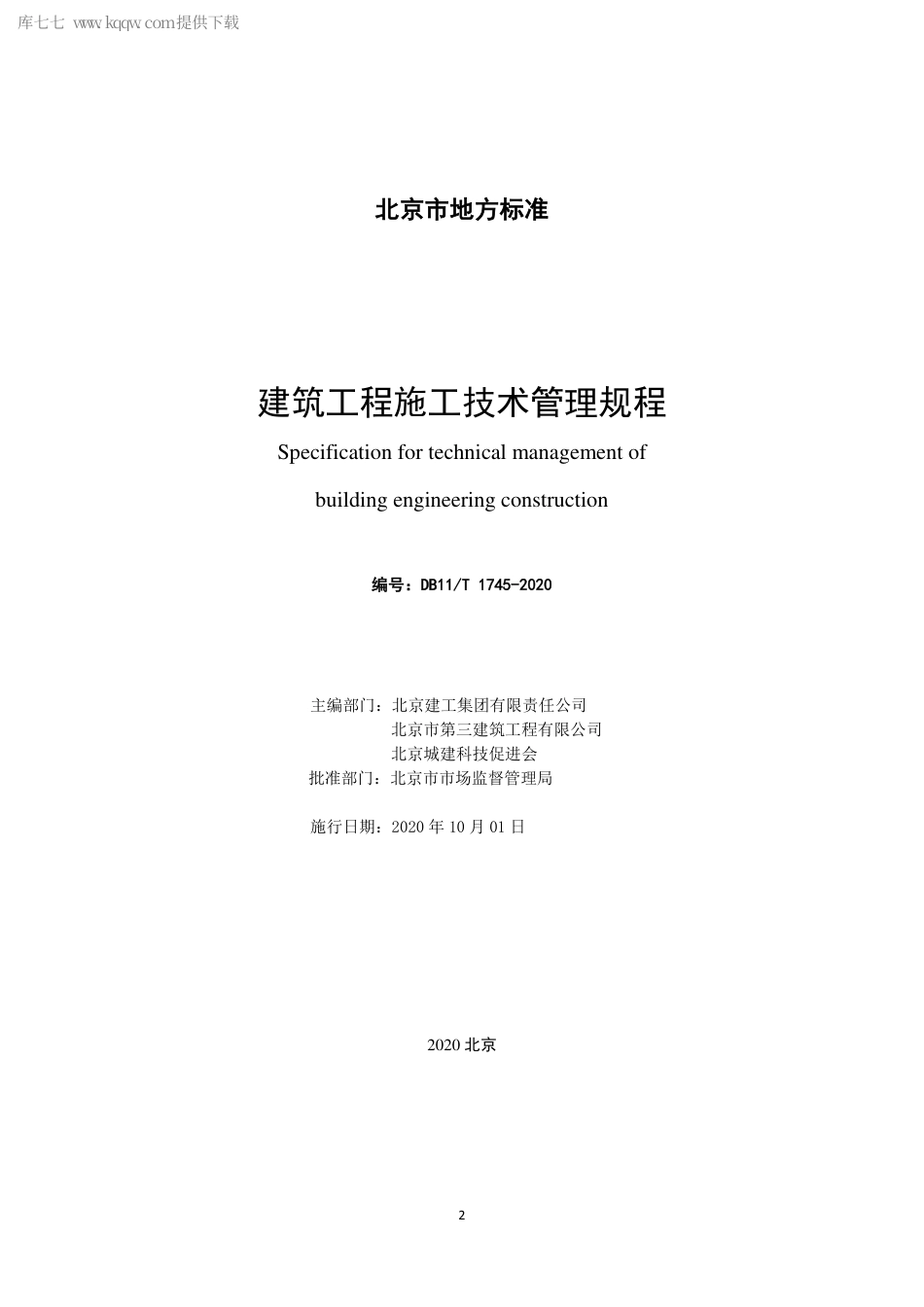 库七七 www.kqqw.com提供下载

北京市地方标准

建筑工程施工技术管理规程

Specification for technical management of

building engineering construction

编号：DB11/T 1745-2020

主编部门：北京建工集团有限责任公司
北京市第三建筑工程有限公司
北京城建科技促进会
批准部门：北京市市场监督管理局

施行日期：2020 年 10 月 01 日

2020 北京

2